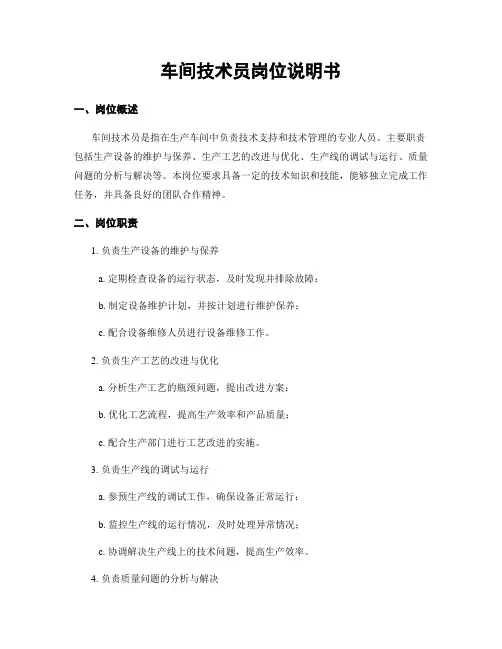 车间技术员岗位说明书

一、岗位概述

车间技术员是指在生产车间中负责技术支持和技术管理的专业人员。主要职责包括生产设备的维护与保养、生产工艺的改进与优化、生产线的调试与运行、质量问题的分析与解决等。本岗位要求具备一定的技术知识和技能，能够独立完成工作任务，并具备良好的团队合作精神。

二、岗位职责

1. 负责生产设备的维护与保养

a. 定期检查设备的运行状态，及时发现并排除故障；

b. 制定设备维护计划，并按计划进行维护保养；

c. 配合设备维修人员进行设备维修工作。

2. 负责生产工艺的改进与优化

a. 分析生产工艺的瓶颈问题，提出改进方案；

b. 优化工艺流程，提高生产效率和产品质量；

c. 配合生产部门进行工艺改进的实施。

3. 负责生产线的调试与运行

a. 参预生产线的调试工作，确保设备正常运行；

b. 监控生产线的运行情况，及时处理异常情况；

c. 协调解决生产线上的技术问题，提高生产效率。

4. 负责质量问题的分析与解决